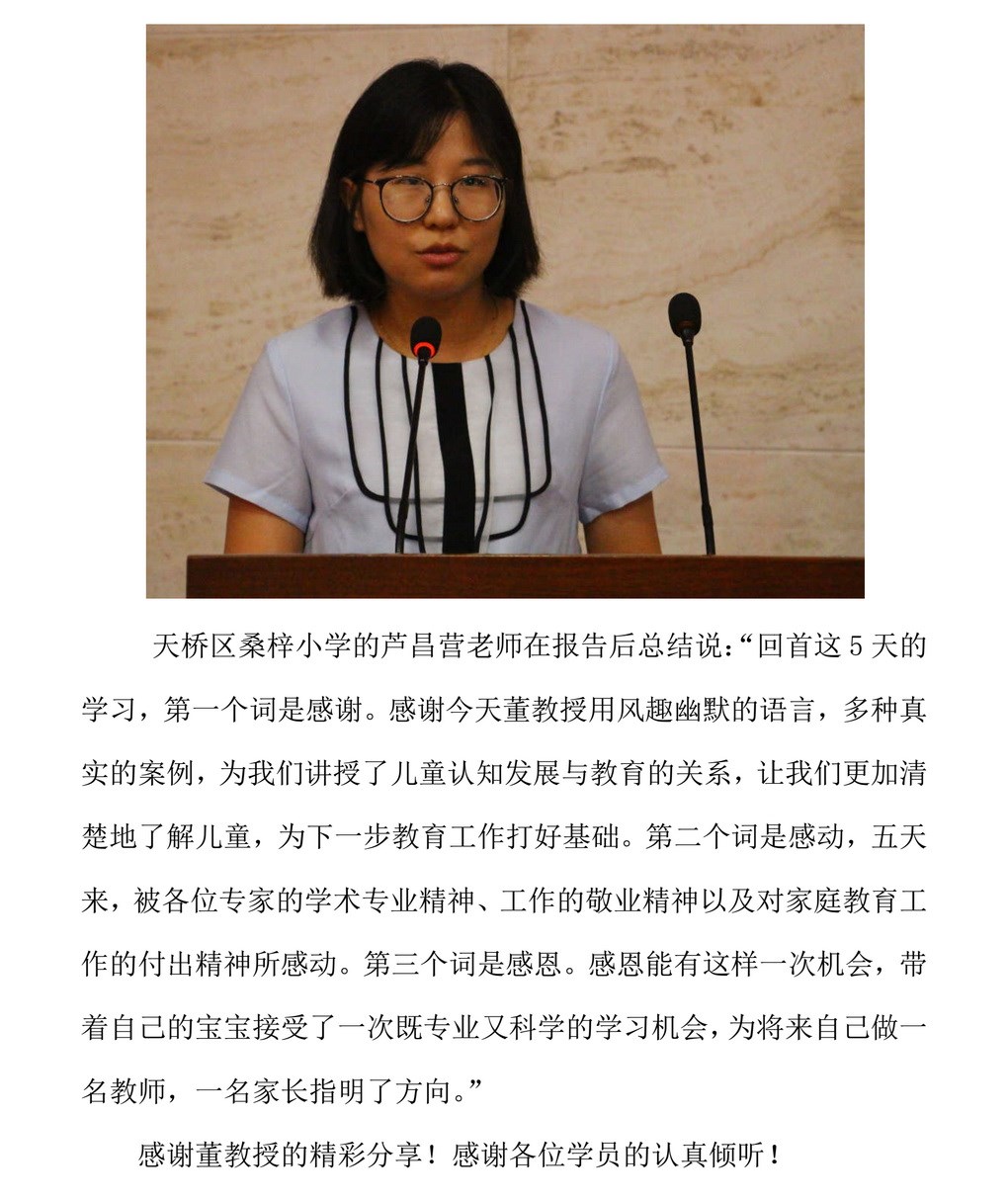 天桥区桑梓小学的芦昌营老师在报告后总结说:“回首这 5 天的学习，第一个词是感谢。感谢今天董教授用风趣幽默的语言，多种真实的案例，为我们讲授了儿童认知发展与教育的关系，让我们更加清楚地了解儿童，为下一步教育工作打好基础。第二个词是感动，五天来，被各位专家的学术专业精神、工作的敬业精神以及对家庭教育工作的付出精神所感动。第三个词是感恩。感恩能有这样一次机会，带着自己的宝宝接受了一次既专业又科学的学习机会，为将来自己做一名教师，一名家长指明了方向。”

感谢董教授的精彩分享！感谢各位学员的认真倾听！